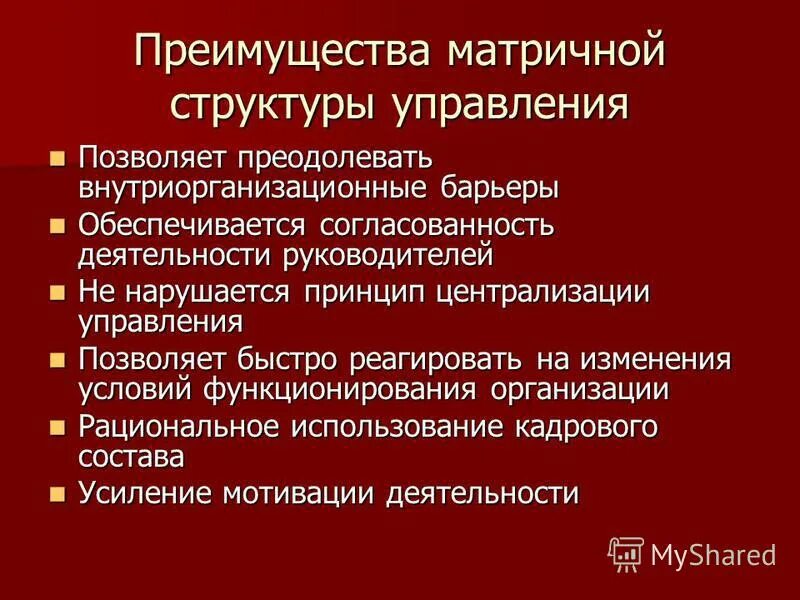 Преимущества матричной структуры управления

• Позволяет преодолевать внутриорганизационные барьеры
• Обеспечивается согласованность деятельности руководителей
• Не нарушается принцип централизации управления
• Позволяет быстро реагировать на изменения условий функционирования организации
• Рациональное использование кадрового состава
• Усиление мотивации деятельности

MyShared